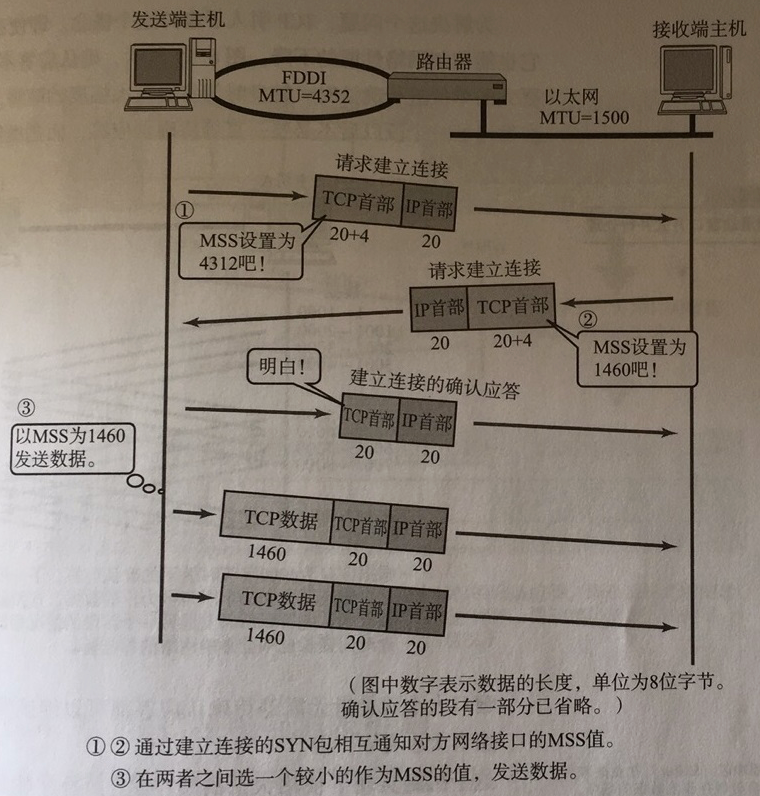 发送端主机

接收端主机

FDDI MTU=4352

路由器

以太网 MTU=1500

请求建立连接

①

TCP首部 IP首部

20+4 20

MSS设置为4312吧！

请求建立连接

IP首部 TCP首部

20 20+4

②

MSS设置为1460吧！

明白！

建立连接的确认应答

TCP首部 IP首部

20 20

③

以MSS为1460发送数据。

TCP数据 TCP首部 IP首部

1460 20 20

TCP数据 TCP首部 IP首部

1460 20 20

（图中数字表示数据的长度，单位为8位字节。确认应答的段有一部分已省略。）

①② 通过建立连接的SYN包相互通知对方网络接口的MSS值。

③ 在两者之间选一个较小的作为MSS的值，发送数据。